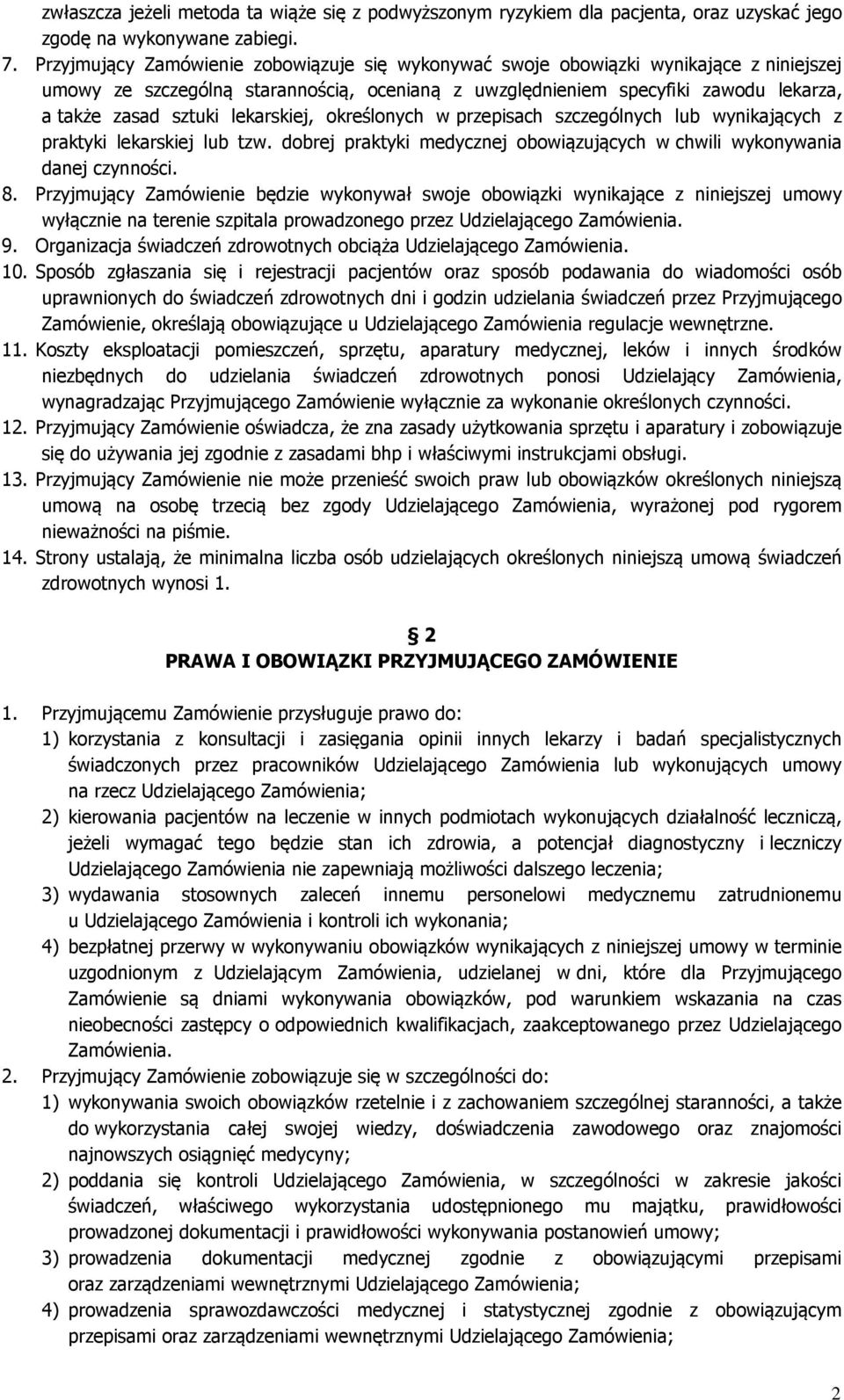 zwłaszcza jeżeli metoda ta wiąże się z podwyższonym ryzykiem dla pacjenta, oraz uzyskać jego zgodę na wykonywane zabiegi.

7. Przyjmujący Zamówienie zobowiązuje się wykonywać swoje obowiązki wynikające z niniejszej umowy ze szczególną starannością, ocenianą z uwzględnieniem specyfiki zawodu lekarza, a także zasad sztuki lekarskiej, określonych w przepisach szczególnych lub wynikających z praktyki lekarskiej lub tzw. dobrej praktyki medycznej obowiązujących w chwili wykonywania danej czynności.

8. Przyjmujący Zamówienie będzie wykonywał swoje obowiązki wynikające z niniejszej umowy wyłącznie na terenie szpitala prowadzonego przez Udzielającego Zamówienia.

9. Organizacja świadczeń zdrowotnych obciąża Udzielającego Zamówienia.

10. Sposób zgłaszania się i rejestracji pacjentów oraz sposób podawania do wiadomości osób uprawnionych do świadczeń zdrowotnych dni i godzin udzielania świadczeń przez Przyjmującego Zamówienie, określają obowiązujące u Udzielającego Zamówienia regulacje wewnętrzne.

11. Koszty eksploatacji pomieszczeń, sprzętu, aparatury medycznej, leków i innych środków niezbędnych do udzielania świadczeń zdrowotnych ponosi Udzielający Zamówienia, wynagradzając Przyjmującego Zamówienie wyłącznie za wykonanie określonych czynności.

12. Przyjmujący Zamówienie oświadcza, że zna zasady użytkowania sprzętu i aparatury i zobowiązuje się do używania jej zgodnie z zasadami bhp i właściwymi instrukcjami obsługi.

13. Przyjmujący Zamówienie nie może przenieść swoich praw lub obowiązków określonych niniejszą umową na osobę trzecią bez zgody Udzielającego Zamówienia, wyrażonej pod rygorem nieważności na piśmie.

14. Strony ustalają, że minimalna liczba osób udzielających określonych niniejszą umową świadczeń zdrowotnych wynosi 1.

§ 2
PRAWA I OBOWIĄZKI PRZYJMUJĄCEGO ZAMÓWIENIE

1. Przyjmującemu Zamówienie przysługuje prawo do:
1) korzystania z konsultacji i zasięgania opinii innych lekarzy i badań specjalistycznych świadczonych przez pracowników Udzielającego Zamówienia lub wykonujących umowy na rzecz Udzielającego Zamówienia;
2) kierowania pacjentów na leczenie w innych podmiotach wykonujących działalność leczniczą, jeżeli wymagać tego będzie stan ich zdrowia, a potencjał diagnostyczny i leczniczy Udzielającego Zamówienia nie zapewniają możliwości dalszego leczenia;
3) wydawania stosownych zaleceń innemu personelowi medycznemu zatrudnionemu u Udzielającego Zamówienia i kontroli ich wykonania;
4) bezpłatnej przerwy w wykonywaniu obowiązków wynikających z niniejszej umowy w terminie uzgodnionym z Udzielającym Zamówienia, udzielanej w dni, które dla Przyjmującego Zamówienie są dniami wykonywania obowiązków, pod warunkiem wskazania na czas nieobecności zastępcy o odpowiednich kwalifikacjach, zaakceptowanego przez Udzielającego Zamówienia.
2. Przyjmujący Zamówienie zobowiązuje się w szczególności do:
1) wykonywania swoich obowiązków rzetelnie i z zachowaniem szczególnej staranności, a także do wykorzystania całej swojej wiedzy, doświadczenia zawodowego oraz znajomości najnowszych osiągnięć medycyny;
2) poddania się kontroli Udzielającego Zamówienia, w szczególności w zakresie jakości świadczeń, właściwego wykorzystania udostępnionego mu majątku, prawidłowości prowadzonej dokumentacji i prawidłowości wykonywania postanowień umowy;
3) prowadzenia dokumentacji medycznej zgodnie z obowiązującymi przepisami oraz zarządzeniami wewnętrznymi Udzielającego Zamówienia;
4) prowadzenia sprawozdawczości medycznej i statystycznej zgodnie z obowiązującymi przepisami oraz zarządzeniami wewnętrznymi Udzielającego Zamówienia;

2